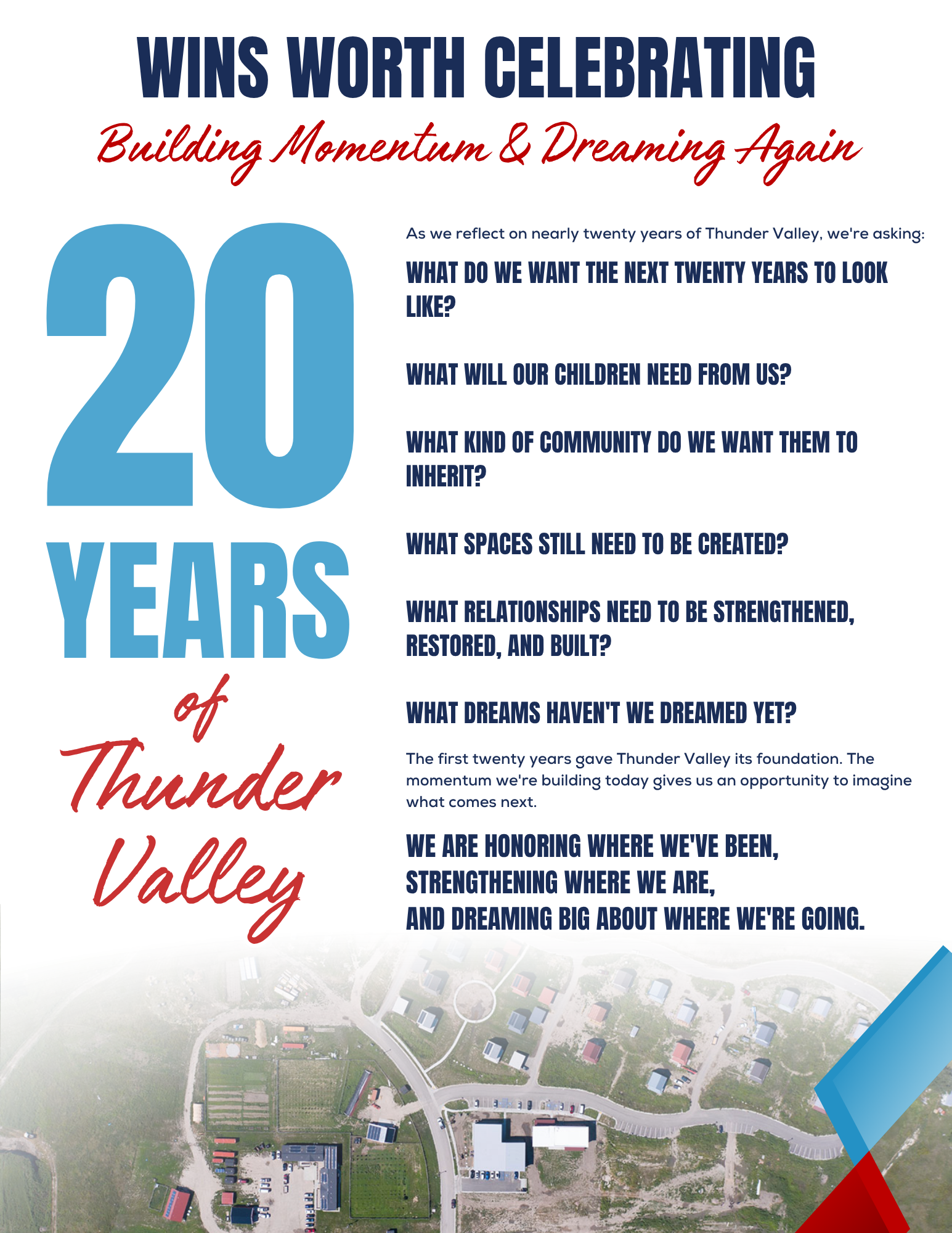 WINS WORTH CELEBRATING

Building Momentum & Dreaming Again

20 YEARS of Thunder Valley

As we reflect on nearly twenty years of Thunder Valley, we're asking:

WHAT DO WE WANT THE NEXT TWENTY YEARS TO LOOK LIKE?

WHAT WILL OUR CHILDREN NEED FROM US?

WHAT KIND OF COMMUNITY DO WE WANT THEM TO INHERIT?

WHAT SPACES STILL NEED TO BE CREATED?

WHAT RELATIONSHIPS NEED TO BE STRENGTHENED, RESTORED, AND BUILT?

WHAT DREAMS HAVEN'T WE DREAMED YET?

The first twenty years gave Thunder Valley its foundation. The momentum we're building today gives us an opportunity to imagine what comes next.

WE ARE HONORING WHERE WE'VE BEEN, STRENGTHENING WHERE WE ARE, AND DREAMING BIG ABOUT WHERE WE'RE GOING.